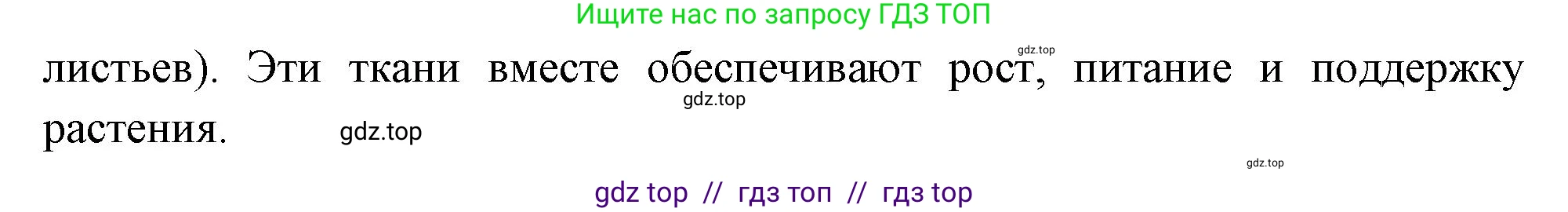 Ищите нас по запросу ГДЗ ТОП

gdz.top

листьев). Эти ткани вместе обеспечивают рост, питание и поддержку растения.

gdz.top

gdz.top

gdz.top

gdz top // гдз топ // гдз top